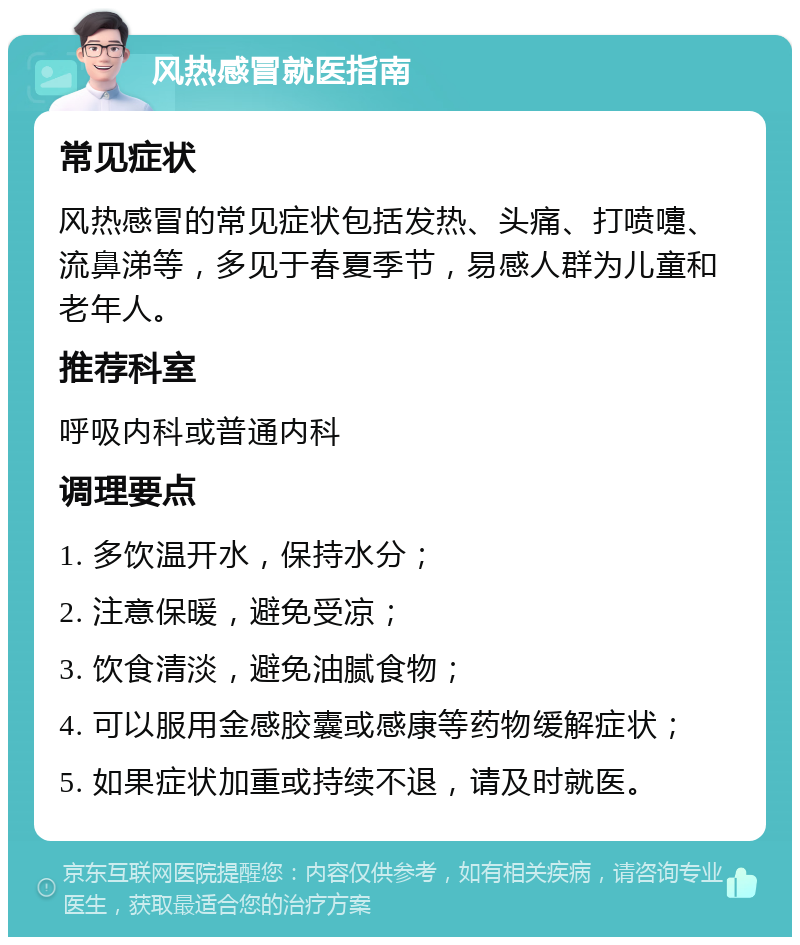 风热感冒就医指南

常见症状

风热感冒的常见症状包括发热、头痛、打喷嚏、流鼻涕等，多见于春夏季节，易感人群为儿童和老年人。

推荐科室

呼吸内科或普通内科

调理要点

1. 多饮温开水，保持水分；

2. 注意保暖，避免受凉；

3. 饮食清淡，避免油腻食物；

4. 可以服用金感胶囊或感康等药物缓解症状；

5. 如果症状加重或持续不退，请及时就医。

京东互联网医院提醒您：内容仅供参考，如有相关疾病，请咨询专业医生，获取最适合您的治疗方案